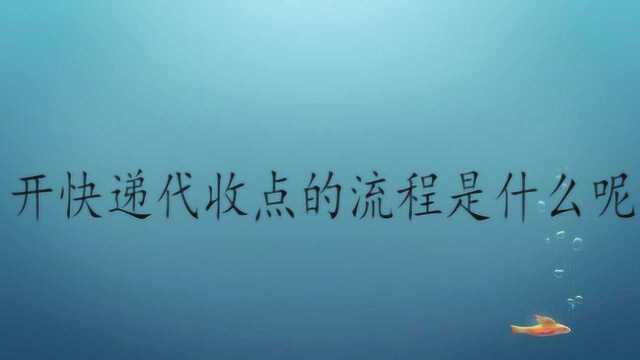 开快递代收点的流程是什么呢